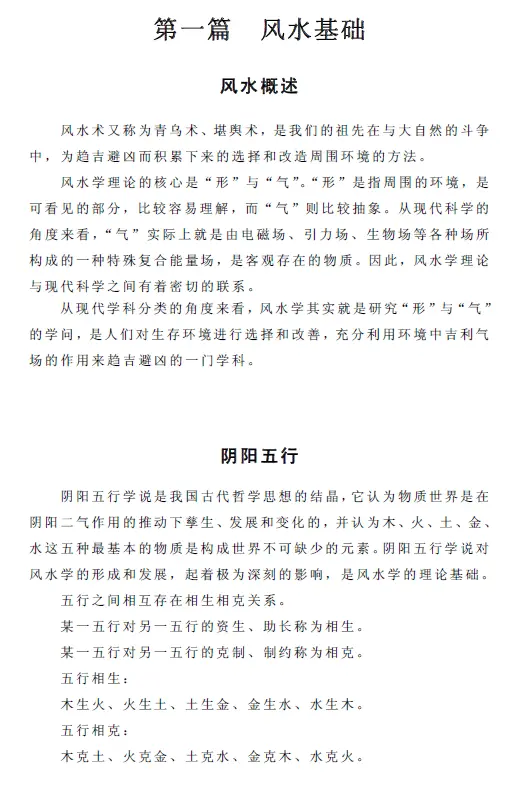 第一篇　风水基础

风水概述

风水术又称为青乌术、堪舆术，是我们的祖先在与大自然的斗争中，为趋吉避凶而积累下来的选择和改造周围环境的方法。

风水学理论的核心是“形”与“气”。“形”是指周围的环境，是可看见的部分，比较容易理解，而“气”则比较抽象。从现代科学的角度来看，“气”实际上就是由电磁场、引力场、生物场等各种场所构成的一种特殊复合能量场，是客观存在的物质。因此，风水学理论与现代科学之间有着密切的联系。

从现代学科分类的角度来看，风水学其实就是研究“形”与“气”的学问，是人们对生存环境进行选择和改善，充分利用环境中吉利气场的作用来趋吉避凶的一门学科。

阴阳五行

阴阳五行学说是我国古代哲学思想的结晶，它认为物质世界是在阴阳二气作用的推动下孳生、发展和变化的，并认为木、火、土、金、水这五种最基本的物质是构成世界不可缺少的元素。阴阳五行学说对风水学的形成和发展，起着极为深刻的影响，是风水学的理论基础。

五行之间相互存在相生相克关系。

某一五行对另一五行的资生、助长称为相生。

某一五行对另一五行的克制、制约称为相克。

五行相生：

木生火、火生土、土生金、金生水、水生木。

五行相克：

木克土、火克金、土克水、金克木、水克火。